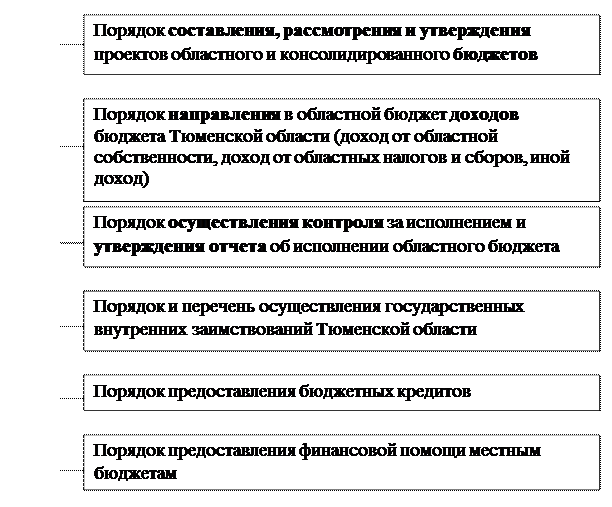 Порядок составления, рассмотрения и утверждения проектов областного и консолидированного бюджетов

Порядок направления в областной бюджет доходов бюджета Тюменской области (доход от областной собственности, доход от областных налогов и сборов, иной доход)

Порядок осуществления контроля за исполнением и утверждения отчета об исполнении областного бюджета

Порядок и перечень осуществления государственных внутренних заимствований Тюменской области

Порядок предоставления бюджетных кредитов

Порядок предоставления финансовой помощи местным бюджетам